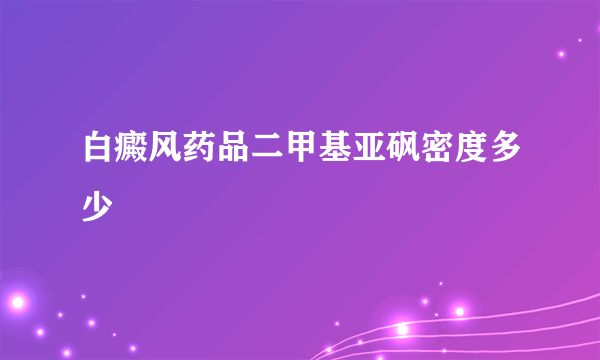 白癜风药品二甲基亚砜密度多少